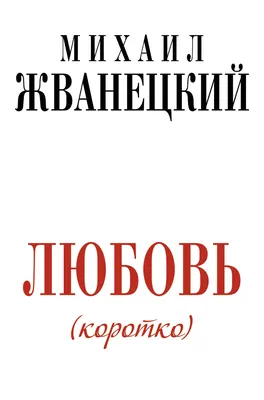 МИХАИЛ
ЖВАНЕЦКИЙ

ЛЮБОВЬ
(коротко)